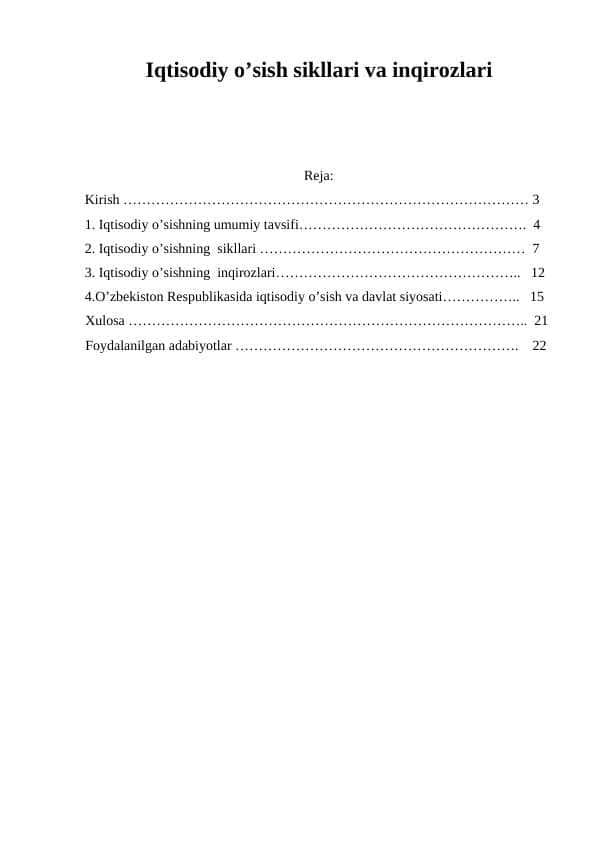 Iqtisodiy o’sish sikllari va inqirozlari

Reja:

Kirish …………………………………………………………………………… 3

1. Iqtisodiy o’sishning umumiy tavsifi…………………………………………. 4

2. Iqtisodiy o’sishning sikllari ………………………………………………… 7

3. Iqtisodiy o’sishning inqirozlari…………………………………………….. 12

4.O’zbekiston Respublikasida iqtisodiy o’sish va davlat siyosati…………….. 15

Xulosa ………………………………………………………………………….. 21

Foydalanilgan adabiyotlar ……………………………………………………. 22